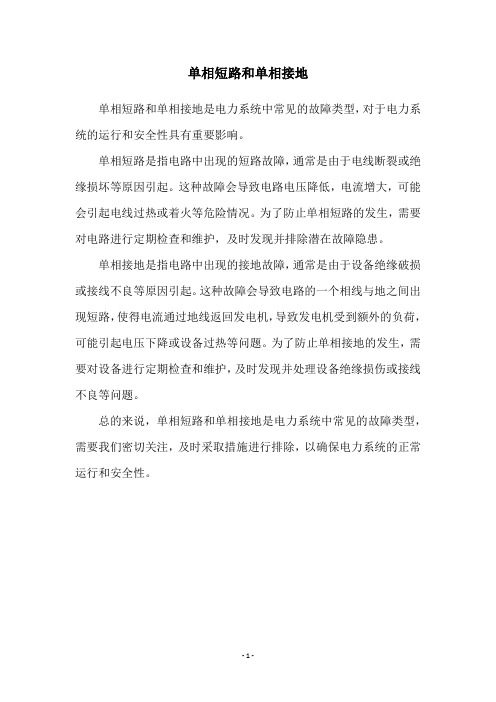 单相短路和单相接地

单相短路和单相接地是电力系统中常见的故障类型，对于电力系统的运行和安全性具有重要影响。

单相短路是指电路中出现的短路故障，通常是由于电线断裂或绝缘损坏等原因引起。这种故障会导致电路电压降低，电流增大，可能会引起电线过热或着火等危险情况。为了防止单相短路的发生，需要对电路进行定期检查和维护，及时发现并排除潜在故障隐患。

单相接地是指电路中出现的接地故障，通常是由于设备绝缘破损或接线不良等原因引起。这种故障会导致电路的一个相线与地之间出现短路，使得电流通过地线返回发电机，导致发电机受到额外的负荷，可能引起电压下降或设备过热等问题。为了防止单相接地的发生，需要对设备进行定期检查和维护，及时发现并处理设备绝缘损伤或接线不良等问题。

总的来说，单相短路和单相接地是电力系统中常见的故障类型，需要我们密切关注，及时采取措施进行排除，以确保电力系统的正常运行和安全性。

- 1 -